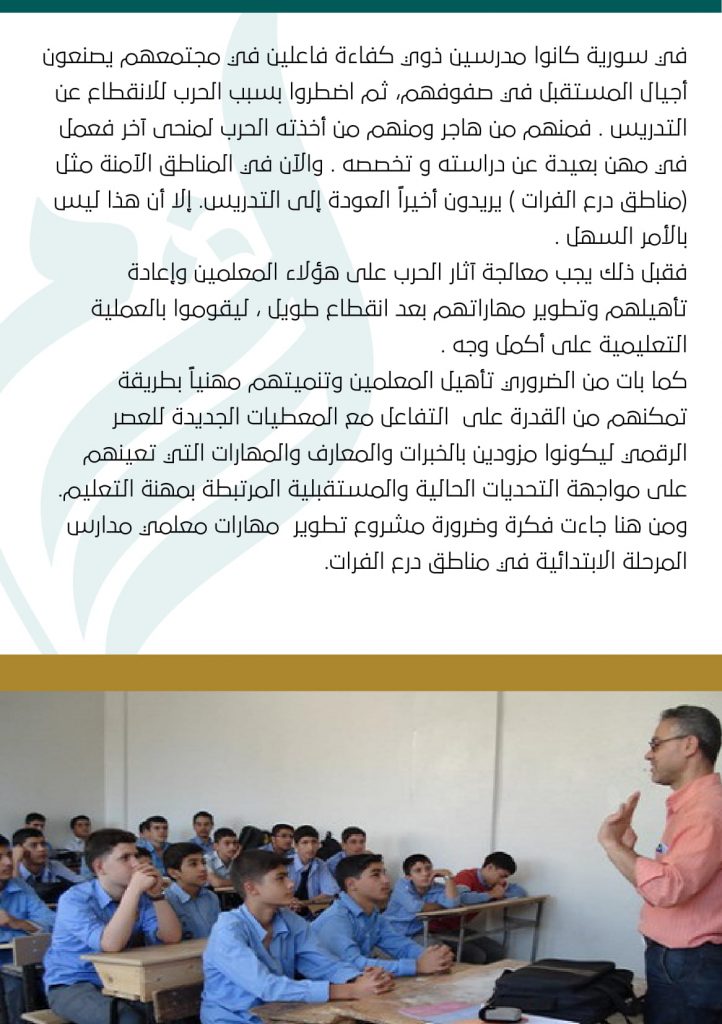 في سورية كانوا مدرسين ذوي كفاءة فاعلين في مجتمعهم يصنعون أجيال المستقبل في صفوفهم، ثم اضطروا بسبب الحرب للانقطاع عن التدريس . فمنهم من هاجر ومنهم من أخذته الحرب لمنحى آخر فعمل في مهن بعيدة عن دراسته و تخصصه . والآن في المناطق الآمنة مثل (مناطق درع الفرات ) يريدون أخيراً العودة إلى التدريس. إلا أن هذا ليس بالأمر السهل .

فقبل ذلك يجب معالجة آثار الحرب على هؤلاء المعلمين وإعادة تأهيلهم وتطوير مهاراتهم بعد انقطاع طويل ، ليقوموا بالعملية التعليمية على أكمل وجه .

كما بات من الضروري تأهيل المعلمين وتنميتهم مهنياً بطريقة تمكنهم من القدرة على التفاعل مع المعطيات الجديدة للعصر الرقمي ليكونوا مزودين بالخبرات والمعارف والمهارات التي تعينهم على مواجهة التحديات الحالية والمستقبلية المرتبطة بمهنة التعليم. ومن هنا جاءت فكرة وضرورة مشروع تطوير مهارات معلمي مدارس المرحلة الابتدائية في مناطق درع الفرات.